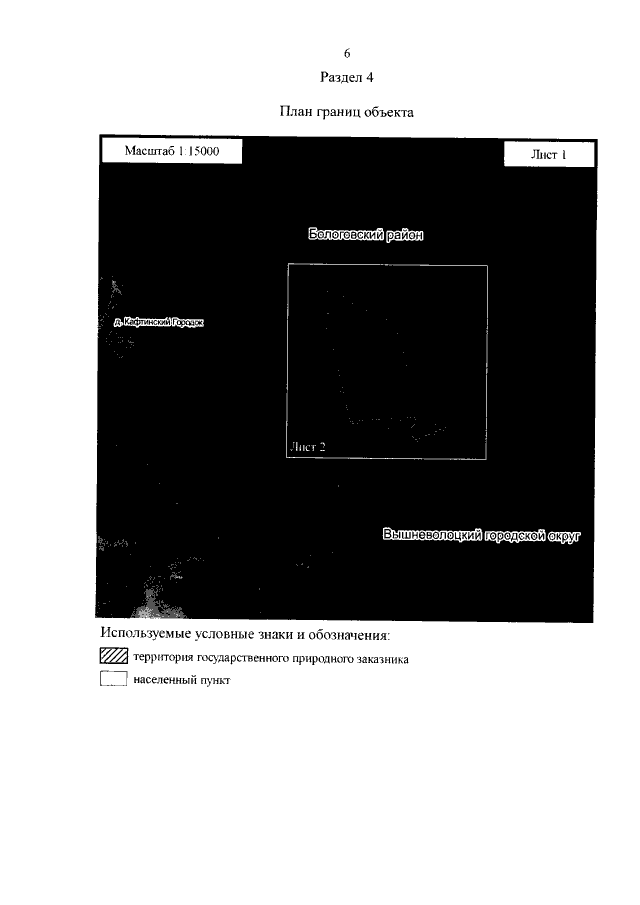 6

Раздел 4

План границ объекта

Масштаб 1:15000

Лист 1

Бологовский район

д. Кафтинский Городок

Лист 2

Вышневолоцкий городской округ

Используемые условные знаки и обозначения:

территория государственного природного заказника

населенный пункт